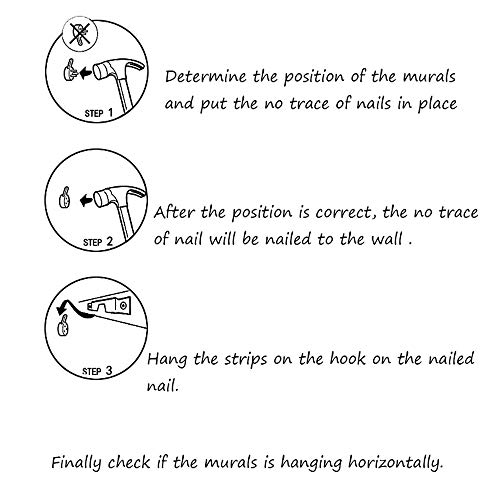 STEP 1

Determine the position of the murals and put the no trace of nails in place

STEP 2

After the position is correct, the no trace of nail will be nailed to the wall .

STEP 3

Hang the strips on the hook on the nailed nail.

Finally check if the murals is hanging horizontally.